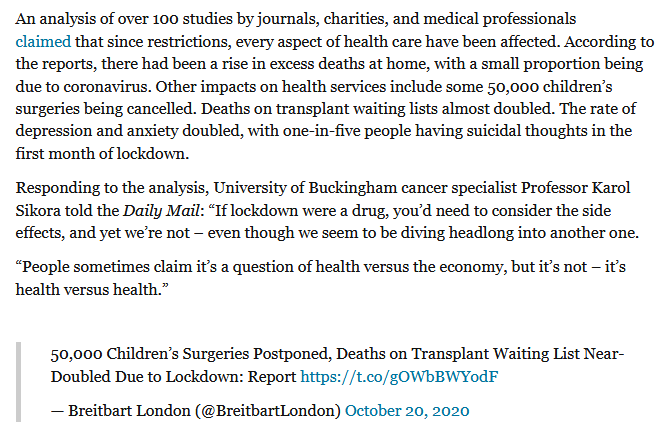 An analysis of over 100 studies by journals, charities, and medical professionals claimed that since restrictions, every aspect of health care have been affected. According to the reports, there had been a rise in excess deaths at home, with a small proportion being due to coronavirus. Other impacts on health services include some 50,000 children's surgeries being cancelled. Deaths on transplant waiting lists almost doubled. The rate of depression and anxiety doubled, with one-in-five people having suicidal thoughts in the first month of lockdown.

Responding to the analysis, University of Buckingham cancer specialist Professor Karol Sikora told the Daily Mail: "If lockdown were a drug, you'd need to consider the side effects, and yet we're not – even though we seem to be diving headlong into another one.

"People sometimes claim it's a question of health versus the economy, but it's not – it's health versus health."

50,000 Children's Surgeries Postponed, Deaths on Transplant Waiting List Near-Doubled Due to Lockdown: Report https://t.co/gOWbBWYodF

— Breitbart London (@BreitbartLondon) October 20, 2020